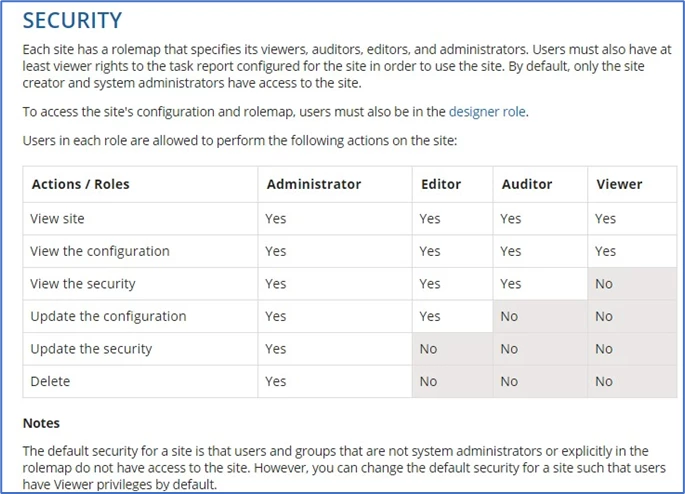 SECURITY

Each site has a rolemap that specifies its viewers, auditors, editors, and administrators. Users must also have at least viewer rights to the task report configured for the site in order to use the site. By default, only the site creator and system administrators have access to the site.

To access the site's configuration and rolemap, users must also be in the designer role.

Users in each role are allowed to perform the following actions on the site:

| Actions / Roles | Administrator | Editor | Auditor | Viewer |
|---|---|---|---|---|
| View site | Yes | Yes | Yes | Yes |
| View the configuration | Yes | Yes | Yes | Yes |
| View the security | Yes | Yes | Yes | No |
| Update the configuration | Yes | Yes | No | No |
| Update the security | Yes | No | No | No |
| Delete | Yes | No | No | No |

Notes

The default security for a site is that users and groups that are not system administrators or explicitly in the rolemap do not have access to the site. However, you can change the default security for a site such that users have Viewer privileges by default.